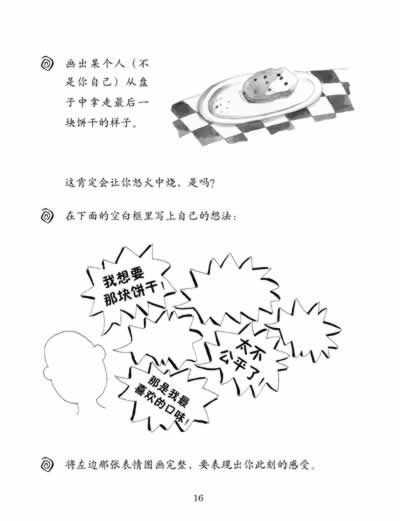 画出某个人（不是你自己）从盘子中拿走最后一块饼干的样子。

这肯定会让你怒火中烧，是吗？

在下面的空白框里写上自己的想法：

我想要那块饼干！

太不公平了！

那是我最喜欢的口味！

将左边那张表情图画完整，要表现出你此刻的感受。

16